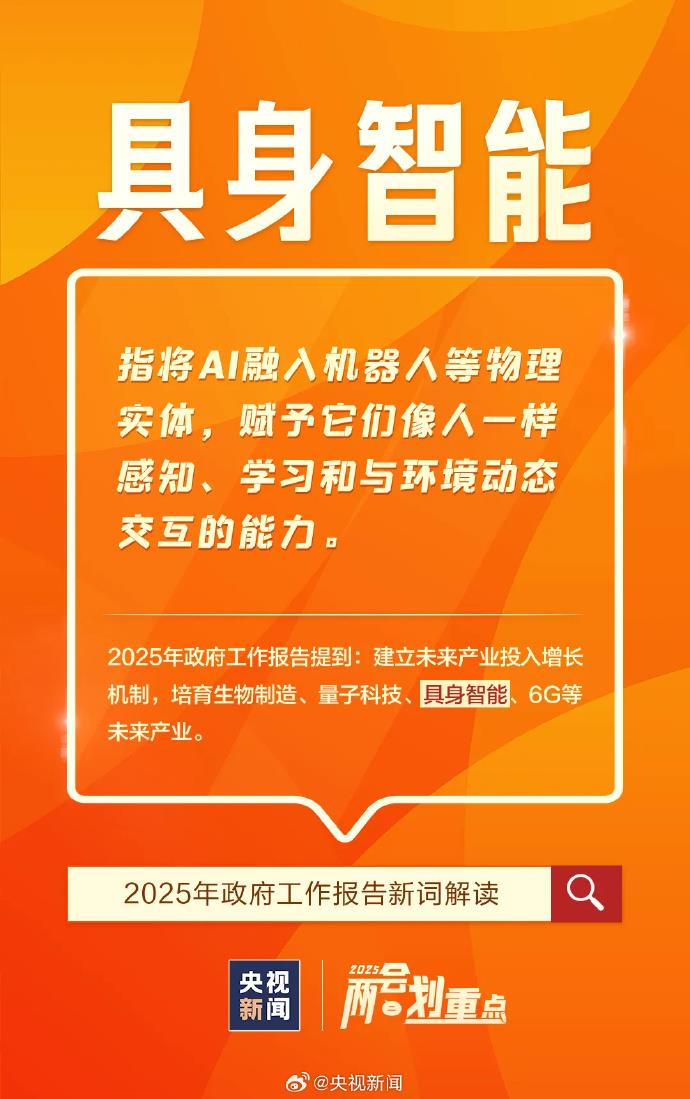 具身智能

指将AI融入机器人等物理实体，赋予它们像人一样感知、学习和与环境动态交互的能力。

2025年政府工作报告提到：建立未来产业投入增长机制，培育生物制造、量子科技、具身智能、6G等未来产业。

2025年政府工作报告新词解读

央视新闻

2025 两会划重点

@央视新闻